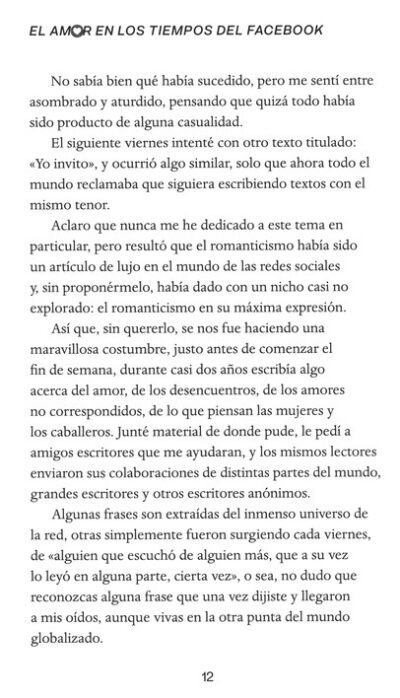 EL AMOR EN LOS TIEMPOS DEL FACEBOOK

No sabía bien qué había sucedido, pero me sentí entre asombrado y aturdido, pensando que quizá todo había sido producto de alguna casualidad.

El siguiente viernes intenté con otro texto titulado: «Yo invito», y ocurrió algo similar, solo que ahora todo el mundo reclamaba que siguiera escribiendo textos con el mismo tenor.

Aclaro que nunca me he dedicado a este tema en particular, pero resultó que el romanticismo había sido un artículo de lujo en el mundo de las redes sociales y, sin proponérmelo, había dado con un nicho casi no explorado: el romanticismo en su máxima expresión.

Así que, sin quererlo, se nos fue haciendo una maravillosa costumbre, justo antes de comenzar el fin de semana, durante casi dos años escribía algo acerca del amor, de los desencuentros, de los amores no correspondidos, de lo que piensan las mujeres y los caballeros. Junté material de donde pude, le pedí a amigos escritores que me ayudaran, y los mismos lectores enviaron sus colaboraciones de distintas partes del mundo, grandes escritores y otros escritores anónimos.

Algunas frases son extraídas del inmenso universo de la red, otras simplemente fueron surgiendo cada viernes, de «alguien que escuchó de alguien más, que a su vez lo leyó en alguna parte, cierta vez», o sea, no dudo que reconozcas alguna frase que una vez dijiste y llegaron a mis oídos, aunque vivas en la otra punta del mundo globalizado.

12